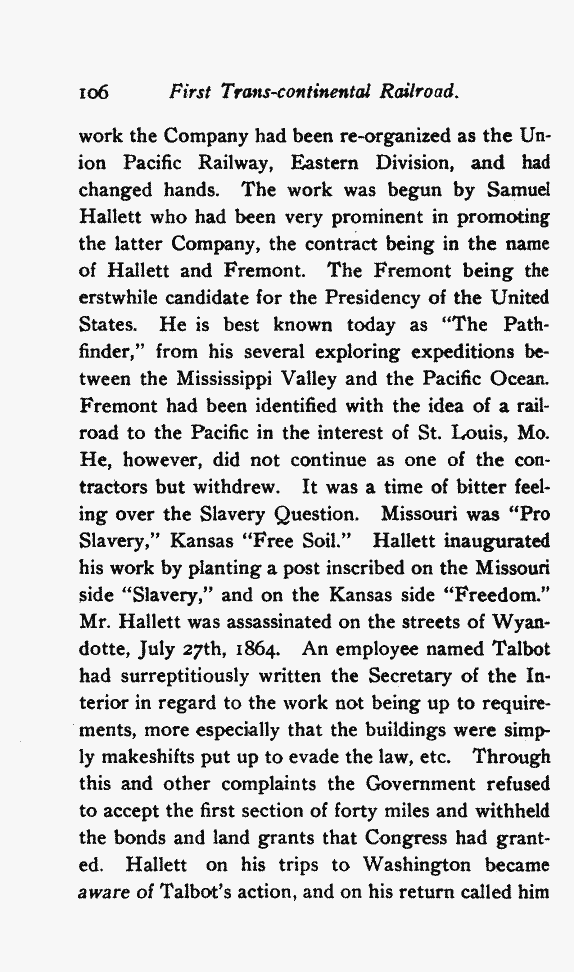 106 First Trans-continental Railroad.

work the Company had been re-organized as the Union Pacific Railway, Eastern Division, and had changed hands. The work was begun by Samuel Hallett who had been very prominent in promoting the latter Company, the contract being in the name of Hallett and Fremont. The Fremont being the erstwhile candidate for the Presidency of the United States. He is best known today as "The Pathfinder," from his several exploring expeditions between the Mississippi Valley and the Pacific Ocean. Fremont had been identified with the idea of a railroad to the Pacific in the interest of St. Louis, Mo. He, however, did not continue as one of the contractors but withdrew. It was a time of bitter feeling over the Slavery Question. Missouri was "Pro Slavery," Kansas "Free Soil." Hallett inaugurated his work by planting a post inscribed on the Missouri side "Slavery," and on the Kansas side "Freedom." Mr. Hallett was assassinated on the streets of Wyandotte, July 27th, 1864. An employee named Talbot had surreptitiously written the Secretary of the Interior in regard to the work not being up to requirements, more especially that the buildings were simply makeshifts put up to evade the law, etc. Through this and other complaints the Government refused to accept the first section of forty miles and withheld the bonds and land grants that Congress had granted. Hallett on his trips to Washington became aware of Talbot's action, and on his return called him